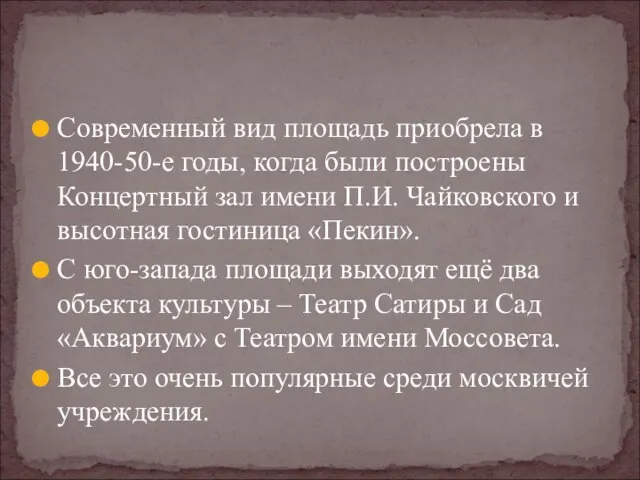 Современный вид площадь приобрела в 1940-50-е годы, когда были построены Концертный зал имени П.И. Чайковского и высотная гостиница «Пекин».

С юго-запада площади выходят ещё два объекта культуры – Театр Сатиры и Сад «Аквариум» с Театром имени Моссовета.

Все это очень популярные среди москвичей учреждения.